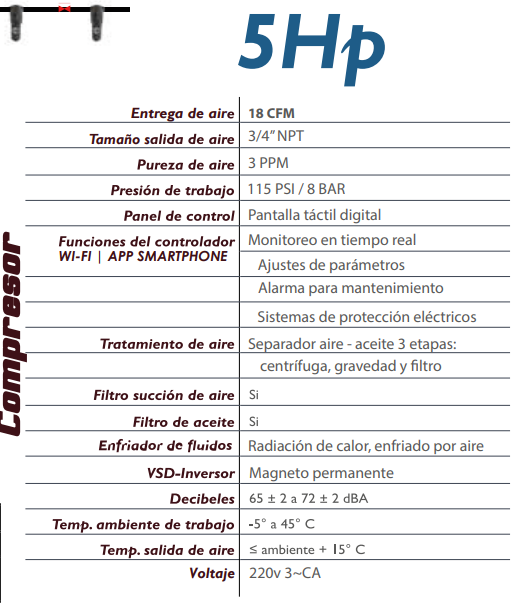 5Hp

Compresor

| | |
|---|---|
| Entrega de aire | 18 CFM |
| Tamaño salida de aire | 3/4" NPT |
| Pureza de aire | 3 PPM |
| Presión de trabajo | 115 PSI / 8 BAR |
| Panel de control | Pantalla táctil digital |
| Funciones del controlador WI-FI \| APP SMARTPHONE | Monitoreo en tiempo real |
| | Ajustes de parámetros |
| | Alarma para mantenimiento |
| | Sistemas de protección eléctricos |
| Tratamiento de aire | Separador aire - aceite 3 etapas: |
| | centrífuga, gravedad y filtro |
| Filtro succión de aire | Si |
| Filtro de aceite | Si |
| Enfriador de fluidos | Radiación de calor, enfriado por aire |
| VSD-Inversor | Magneto permanente |
| Decibeles | 65 ± 2 a 72 ± 2 dBA |
| Temp. ambiente de trabajo | -5° a 45° C |
| Temp. salida de aire | ≤ ambiente + 15° C |
| Voltaje | 220v 3~CA |